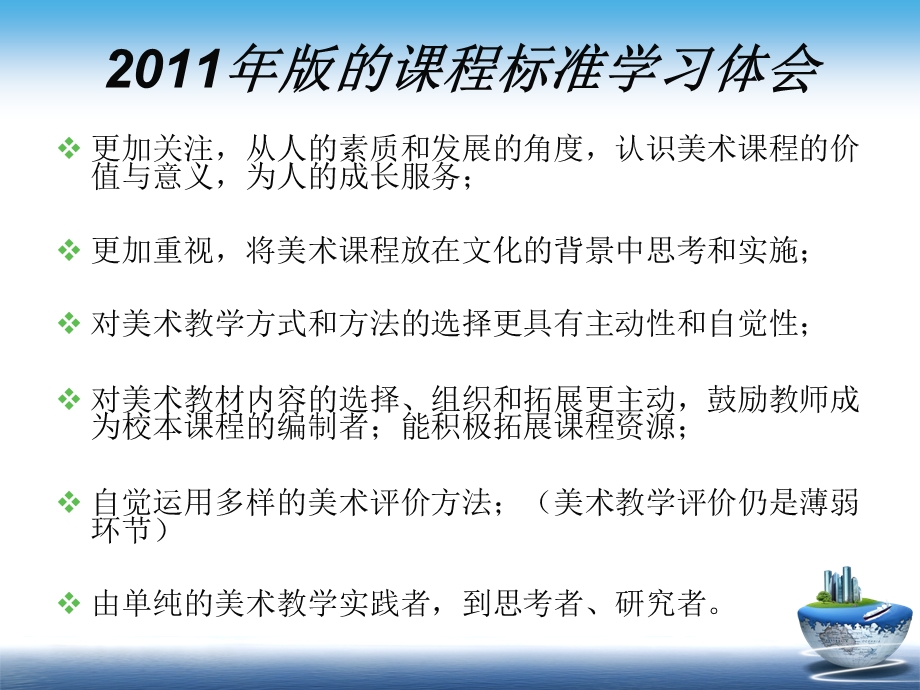 2011年版的课程标准学习体会

❖ 更加关注，从人的素质和发展的角度，认识美术课程的价值与意义，为人的成长服务；

❖ 更加重视，将美术课程放在文化的背景中思考和实施；

❖ 对美术教学方式和方法的选择更具有主动性和自觉性；

❖ 对美术教材内容的选择、组织和拓展更主动，鼓励教师成为校本课程的编制者；能积极拓展课程资源；

❖ 自觉运用多样的美术评价方法；（美术教学评价仍是薄弱环节）

❖ 由单纯的美术教学实践者，到思考者、研究者。